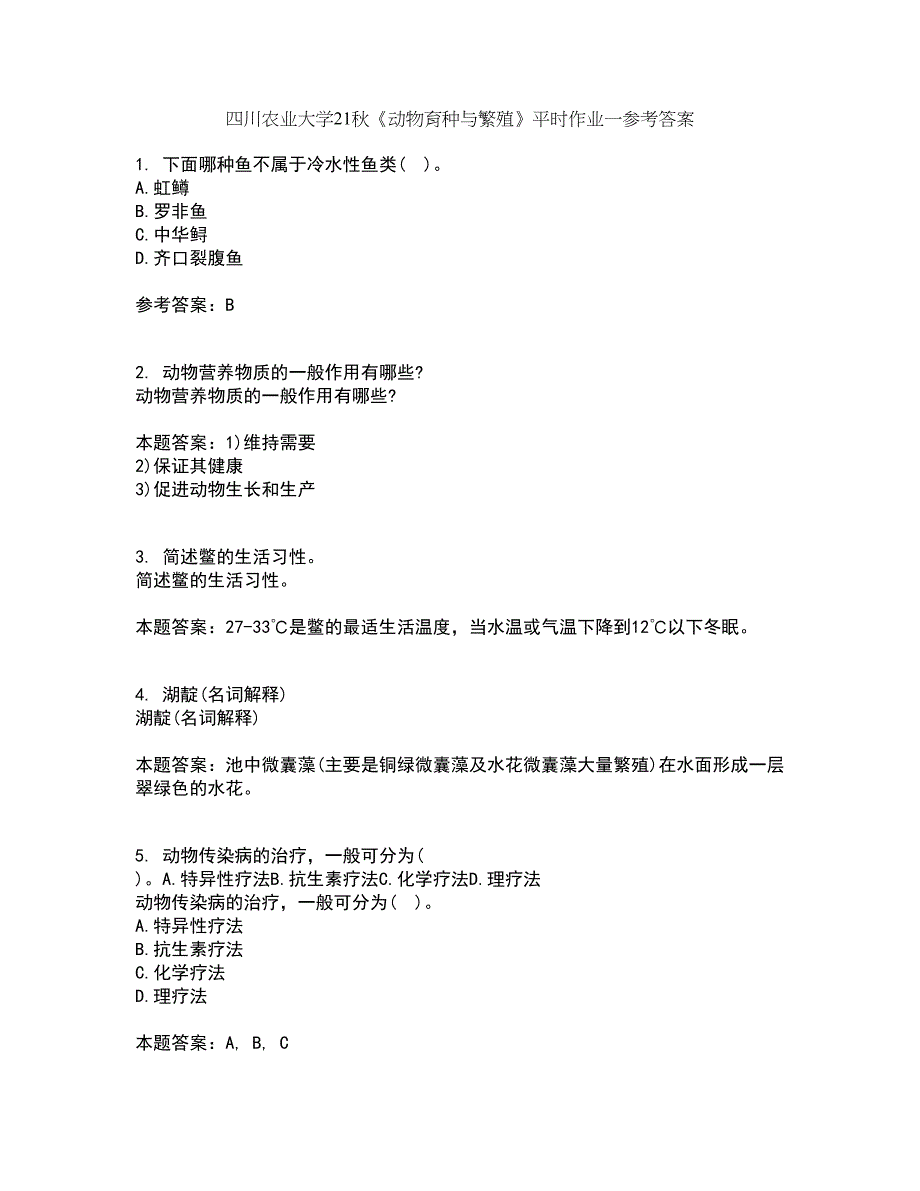 四川农业大学21秋《动物育种与繁殖》平时作业一参考答案

1. 下面哪种鱼不属于冷水性鱼类（ ）。
A.虹鳟
B.罗非鱼
C.中华鲟
D.齐口裂腹鱼

参考答案：B

2. 动物营养物质的一般作用有哪些?
动物营养物质的一般作用有哪些?

本题答案：1)维持需要
2)保证其健康
3)促进动物生长和生产

3. 简述鳖的生活习性。
简述鳖的生活习性。

本题答案：27-33℃是鳖的最适生活温度，当水温或气温下降到12℃以下冬眠。

4. 湖靛(名词解释)
湖靛(名词解释)

本题答案：池中微囊藻(主要是铜绿微囊藻及水花微囊藻大量繁殖)在水面形成一层翠绿色的水花。

5. 动物传染病的治疗，一般可分为(
)。A.特异性疗法B.抗生素疗法C.化学疗法D.理疗法
动物传染病的治疗，一般可分为( )。
A.特异性疗法
B.抗生素疗法
C.化学疗法
D.理疗法

本题答案：A, B, C